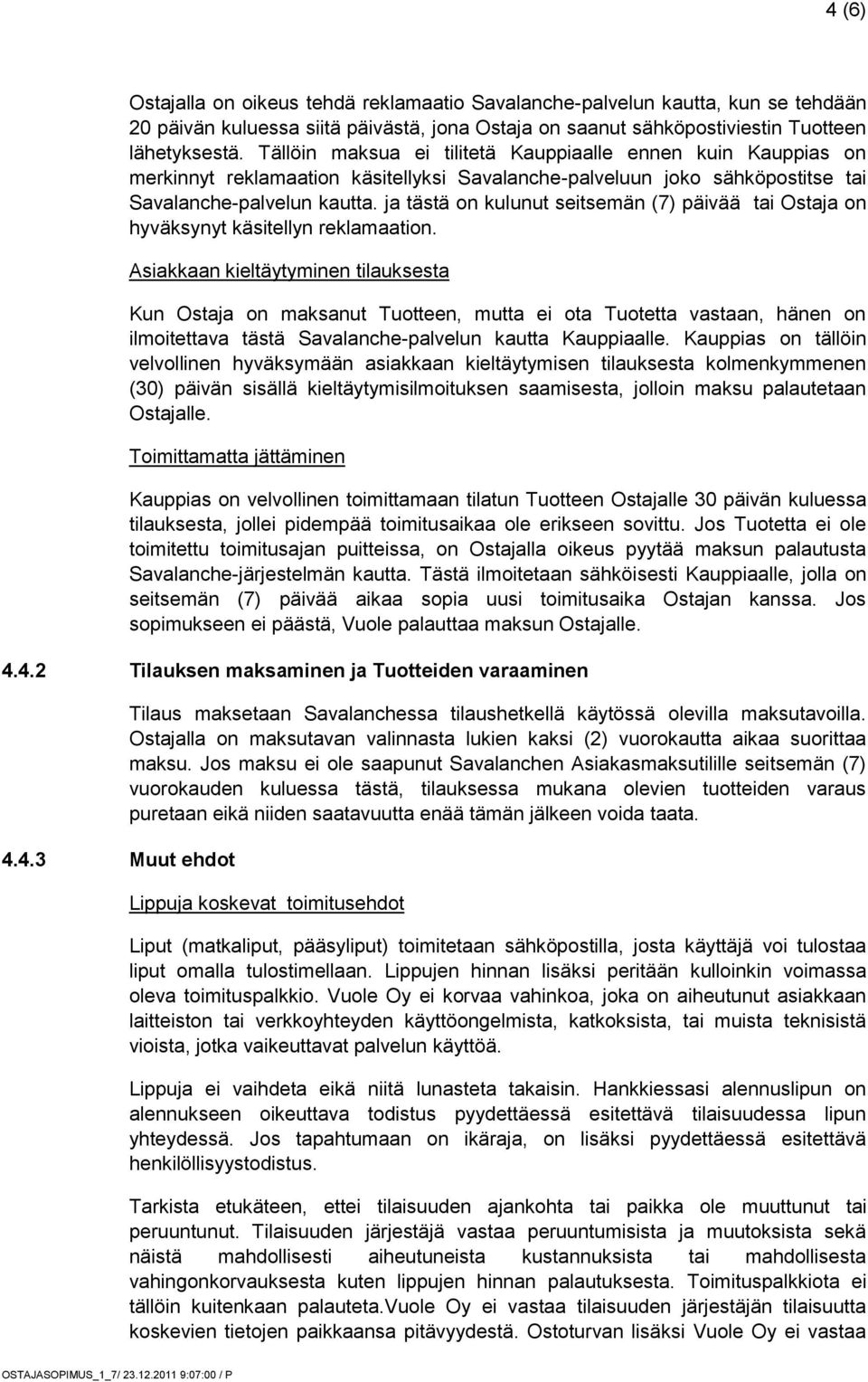 4 (6)

Ostajalla on oikeus tehdä reklamaatio Savalanche-palvelun kautta, kun se tehdään 20 päivän kuluessa siitä päivästä, jona Ostaja on saanut sähköpostiviestin Tuotteen lähetyksestä. Tällöin maksua ei tilitetä Kauppiaalle ennen kuin Kauppias on merkinnyt reklamaation käsitellyksi Savalanche-palveluun joko sähköpostitse tai Savalanche-palvelun kautta. ja tästä on kulunut seitsemän (7) päivää tai Ostaja on hyväksynyt käsitellyn reklamaation.

Asiakkaan kieltäytyminen tilauksesta

Kun Ostaja on maksanut Tuotteen, mutta ei ota Tuotetta vastaan, hänen on ilmoitettava tästä Savalanche-palvelun kautta Kauppiaalle. Kauppias on tällöin velvollinen hyväksymään asiakkaan kieltäytymisen tilauksesta kolmenkymmenen (30) päivän sisällä kieltäytymisilmoituksen saamisesta, jolloin maksu palautetaan Ostajalle.

Toimittamatta jättäminen

Kauppias on velvollinen toimittamaan tilatun Tuotteen Ostajalle 30 päivän kuluessa tilauksesta, jollei pidempää toimitusaikaa ole erikseen sovittu. Jos Tuotetta ei ole toimitettu toimitusajan puitteissa, on Ostajalla oikeus pyytää maksun palautusta Savalanche-järjestelmän kautta. Tästä ilmoitetaan sähköisesti Kauppiaalle, jolla on seitsemän (7) päivää aikaa sopia uusi toimitusaika Ostajan kanssa. Jos sopimukseen ei päästä, Vuole palauttaa maksun Ostajalle.

4.4.2 Tilauksen maksaminen ja Tuotteiden varaaminen

Tilaus maksetaan Savalanchessa tilaushetkellä käytössä olevilla maksutavoilla. Ostajalla on maksutavan valinnasta lukien kaksi (2) vuorokautta aikaa suorittaa maksu. Jos maksu ei ole saapunut Savalanchen Asiakasmaksutilille seitsemän (7) vuorokauden kuluessa tästä, tilauksessa mukana olevien tuotteiden varaus puretaan eikä niiden saatavuutta enää tämän jälkeen voida taata.

4.4.3 Muut ehdot

Lippuja koskevat toimitusehdot

Liput (matkaliput, pääsyliput) toimitetaan sähköpostilla, josta käyttäjä voi tulostaa liput omalla tulostimellaan. Lippujen hinnan lisäksi peritään kulloinkin voimassa oleva toimituspalkkio. Vuole Oy ei korvaa vahinkoa, joka on aiheutunut asiakkaan laitteiston tai verkkoyhteyden käyttöongelmista, katkoksista, tai muista teknisistä vioista, jotka vaikeuttavat palvelun käyttöä.

Lippuja ei vaihdeta eikä niitä lunasteta takaisin. Hankkiessasi alennuslipun on alennukseen oikeuttava todistus pyydettäessä esitettävä tilaisuudessa lipun yhteydessä. Jos tapahtumaan on ikäraja, on lisäksi pyydettäessä esitettävä henkilöllisyystodistus.

Tarkista etukäteen, ettei tilaisuuden ajankohta tai paikka ole muuttunut tai peruuntunut. Tilaisuuden järjestäjä vastaa peruuntumisista ja muutoksista sekä näistä mahdollisesti aiheutuneista kustannuksista tai mahdollisesta vahingonkorvauksesta kuten lippujen hinnan palautuksesta. Toimituspalkkiota ei tällöin kuitenkaan palauteta.Vuole Oy ei vastaa tilaisuuden järjestäjän tilaisuutta koskevien tietojen paikkaansa pitävyydestä. Ostoturvan lisäksi Vuole Oy ei vastaa

OSTAJASOPIMUS_1_7/ 23.12.2011 9:07:00 / P